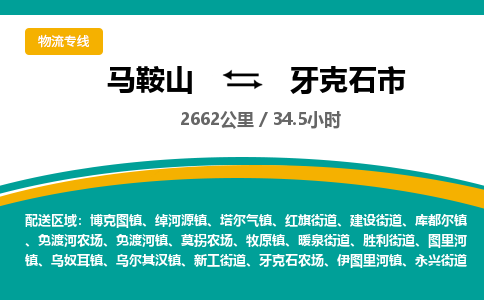 物流专线

马鞍山 ⇄ 牙克石市

2662公里 / 34.5小时

配送区域：博克图镇、绰河源镇、塔尔气镇、红旗街道、建设街道、库都尔镇、免渡河农场、免渡河镇、莫拐农场、牧原镇、暖泉街道、胜利街道、图里河镇、乌奴耳镇、乌尔其汉镇、新工街道、牙克石农场、伊图里河镇、永兴街道